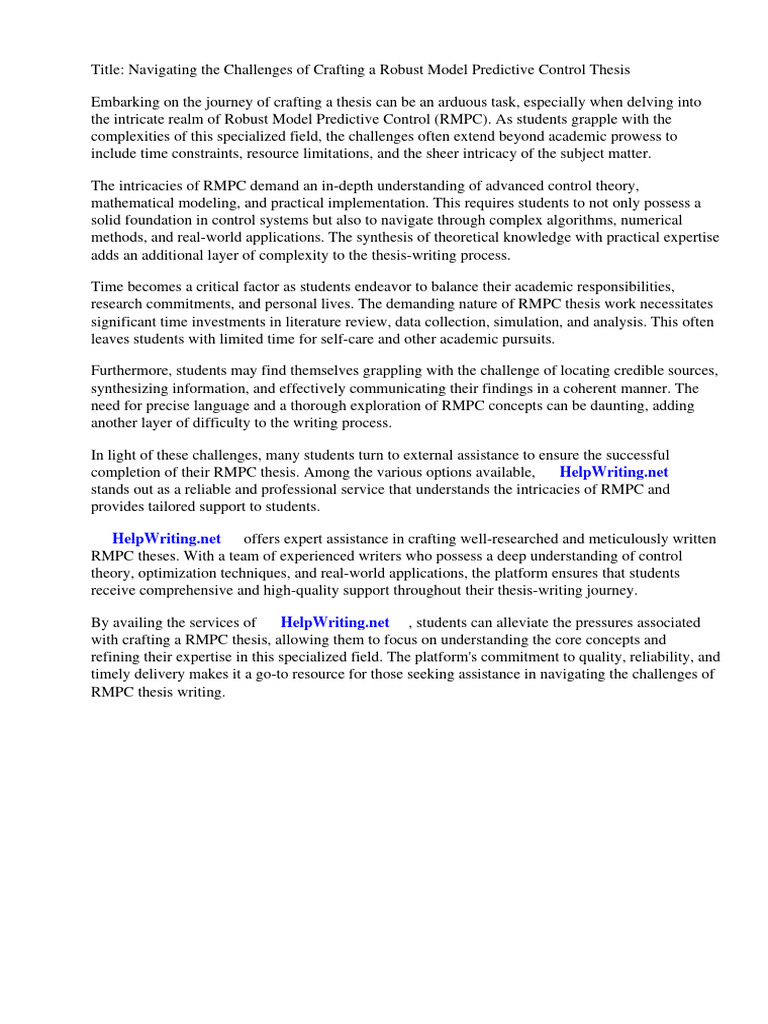 Title: Navigating the Challenges of Crafting a Robust Model Predictive Control Thesis

Embarking on the journey of crafting a thesis can be an arduous task, especially when delving into the intricate realm of Robust Model Predictive Control (RMPC). As students grapple with the complexities of this specialized field, the challenges often extend beyond academic prowess to include time constraints, resource limitations, and the sheer intricacy of the subject matter.

The intricacies of RMPC demand an in-depth understanding of advanced control theory, mathematical modeling, and practical implementation. This requires students to not only possess a solid foundation in control systems but also to navigate through complex algorithms, numerical methods, and real-world applications. The synthesis of theoretical knowledge with practical expertise adds an additional layer of complexity to the thesis-writing process.

Time becomes a critical factor as students endeavor to balance their academic responsibilities, research commitments, and personal lives. The demanding nature of RMPC thesis work necessitates significant time investments in literature review, data collection, simulation, and analysis. This often leaves students with limited time for self-care and other academic pursuits.

Furthermore, students may find themselves grappling with the challenge of locating credible sources, synthesizing information, and effectively communicating their findings in a coherent manner. The need for precise language and a thorough exploration of RMPC concepts can be daunting, adding another layer of difficulty to the writing process.

In light of these challenges, many students turn to external assistance to ensure the successful completion of their RMPC thesis. Among the various options available, HelpWriting.net stands out as a reliable and professional service that understands the intricacies of RMPC and provides tailored support to students.

HelpWriting.net offers expert assistance in crafting well-researched and meticulously written RMPC theses. With a team of experienced writers who possess a deep understanding of control theory, optimization techniques, and real-world applications, the platform ensures that students receive comprehensive and high-quality support throughout their thesis-writing journey.

By availing the services of HelpWriting.net , students can alleviate the pressures associated with crafting a RMPC thesis, allowing them to focus on understanding the core concepts and refining their expertise in this specialized field. The platform's commitment to quality, reliability, and timely delivery makes it a go-to resource for those seeking assistance in navigating the challenges of RMPC thesis writing.